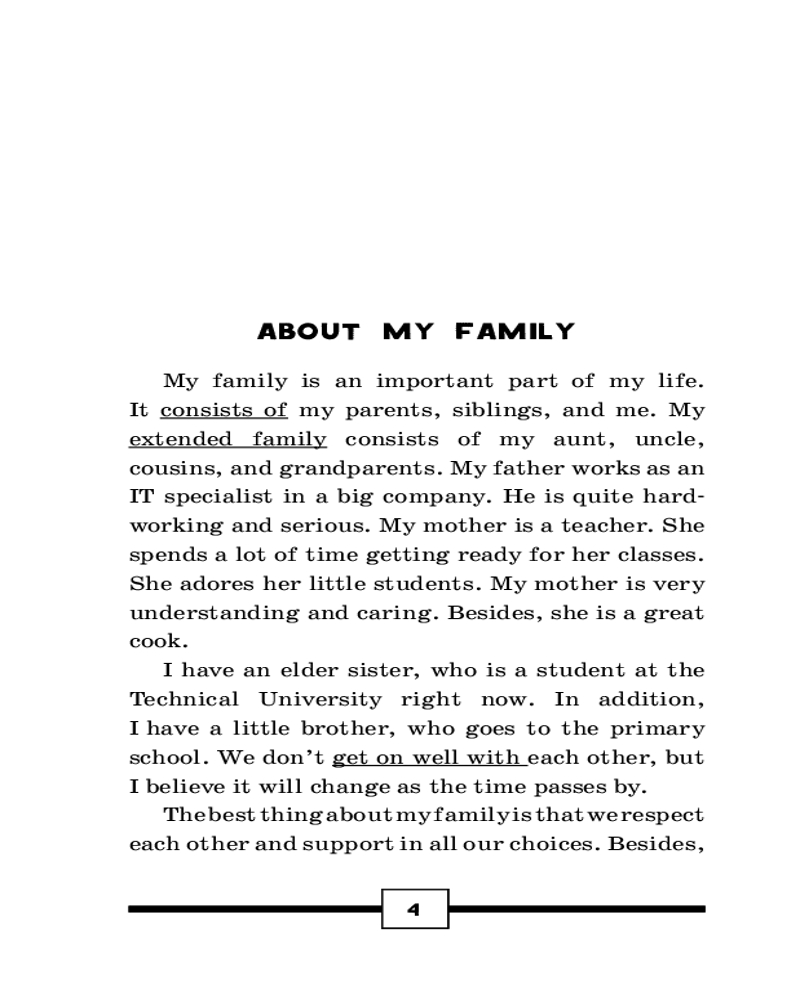 ABOUT MY FAMILY

My family is an important part of my life. It consists of my parents, siblings, and me. My extended family consists of my aunt, uncle, cousins, and grandparents. My father works as an IT specialist in a big company. He is quite hard-working and serious. My mother is a teacher. She spends a lot of time getting ready for her classes. She adores her little students. My mother is very understanding and caring. Besides, she is a great cook.

I have an elder sister, who is a student at the Technical University right now. In addition, I have a little brother, who goes to the primary school. We don't get on well with each other, but I believe it will change as the time passes by.

The best thing about my family is that we respect each other and support in all our choices. Besides,

4